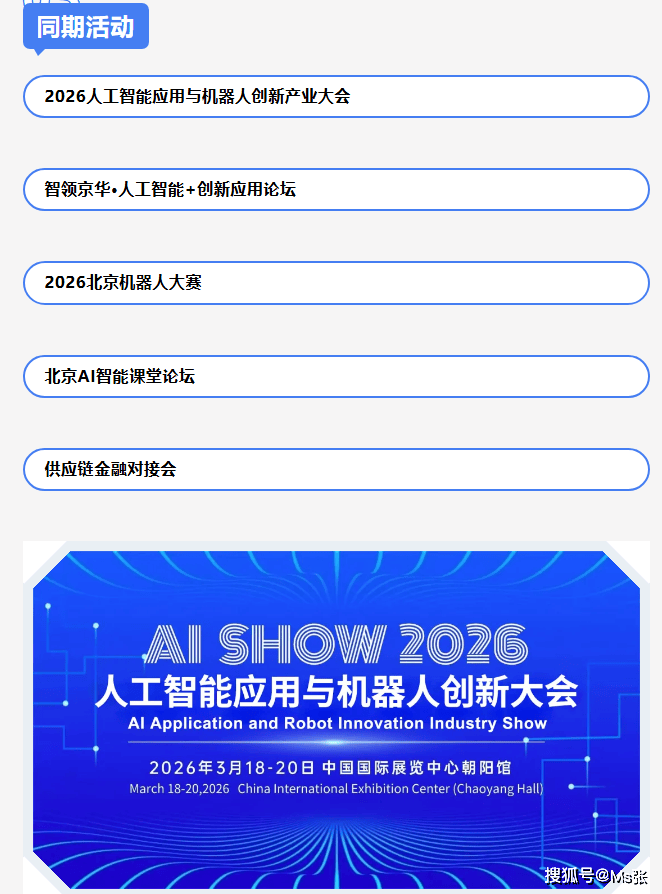 同期活动

2026人工智能应用与机器人创新产业大会

智领京华•人工智能+创新应用论坛

2026北京机器人大赛

北京AI智能课堂论坛

供应链金融对接会

AI SHOW 2026
人工智能应用与机器人创新大会
AI Application and Robot Innovation Industry Show
2026年3月18-20日 中国国际展览中心朝阳馆
March 18-20,2026 China International Exhibition Center (Chaoyang Hall)

搜狐号@Ms张